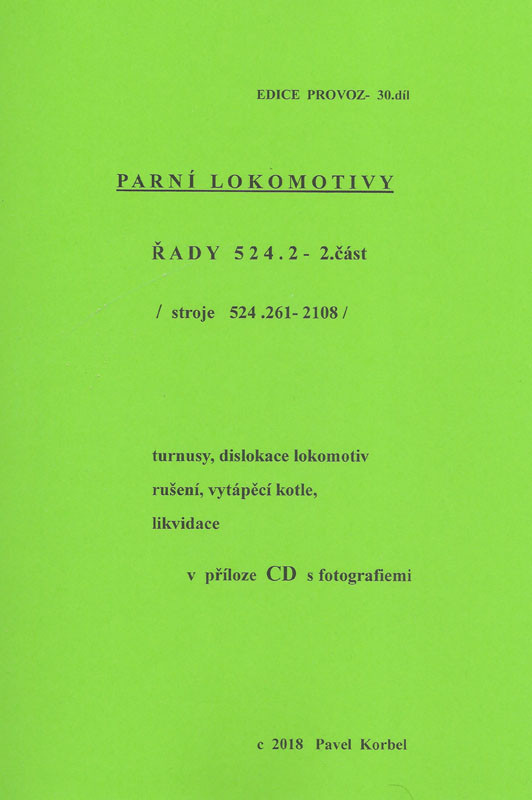 EDICE PROVOZ- 30.díl

PARNÍ LOKOMOTIVY

ŘADY 524.2 - 2.část

/ stroje 524 .261- 2108 /

turnusy, dislokace lokomotiv
rušení, vytápěcí kotle,
likvidace

v příloze CD s fotografiemi

c 2018 Pavel Korbel